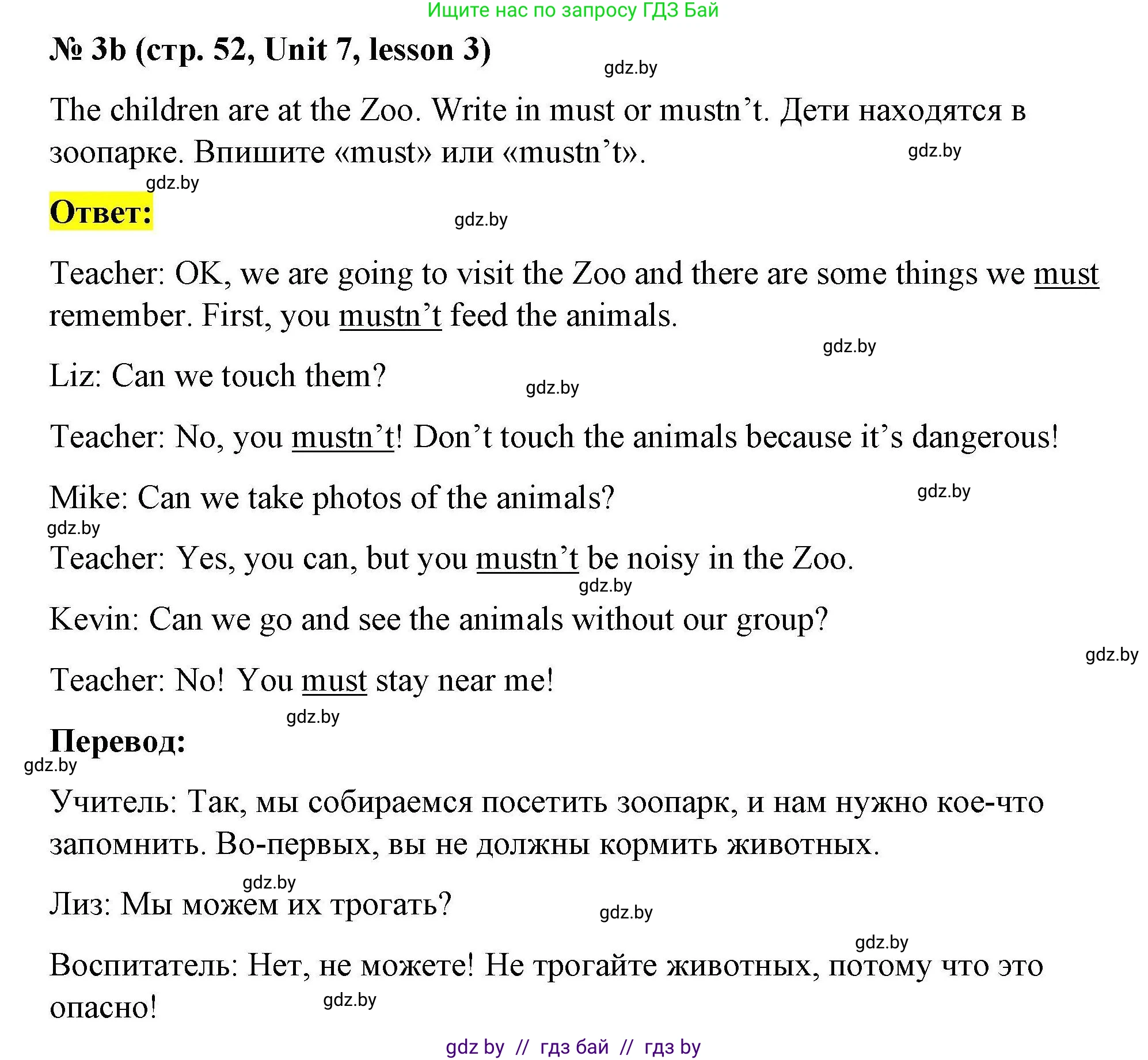 Ищите нас по запросу ГДЗ Бай

№ 3b (стр. 52, Unit 7, lesson 3)

gdz.by

The children are at the Zoo. Write in must or mustn’t. Дети находятся в зоопарке. Впишите «must» или «mustn’t».

gdz.by

gdz.by

Ответ:

gdz.by

Teacher: OK, we are going to visit the Zoo and there are some things we must remember. First, you mustn’t feed the animals.

gdz.by

Liz: Can we touch them?

gdz.by

Teacher: No, you mustn’t! Don’t touch the animals because it’s dangerous!

Mike: Can we take photos of the animals?

gdz.by

gdz.by

Teacher: Yes, you can, but you mustn’t be noisy in the Zoo.

gdz.by

Kevin: Can we go and see the animals without our group?

gdz.by

Teacher: No! You must stay near me!

gdz.by

Перевод:

gdz.by

Учитель: Так, мы собираемся посетить зоопарк, и нам нужно кое-что запомнить. Во-первых, вы не должны кормить животных.

gdz.by

Лиз: Мы можем их трогать?

gdz.by

gdz.by

Воспитатель: Нет, не можете! Не трогайте животных, потому что это опасно!

gdz.by

gdz by // гдз бай // гдз by